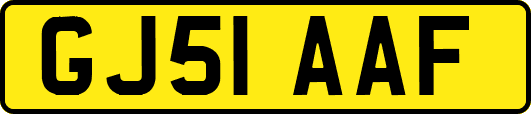 GJ51 AAF